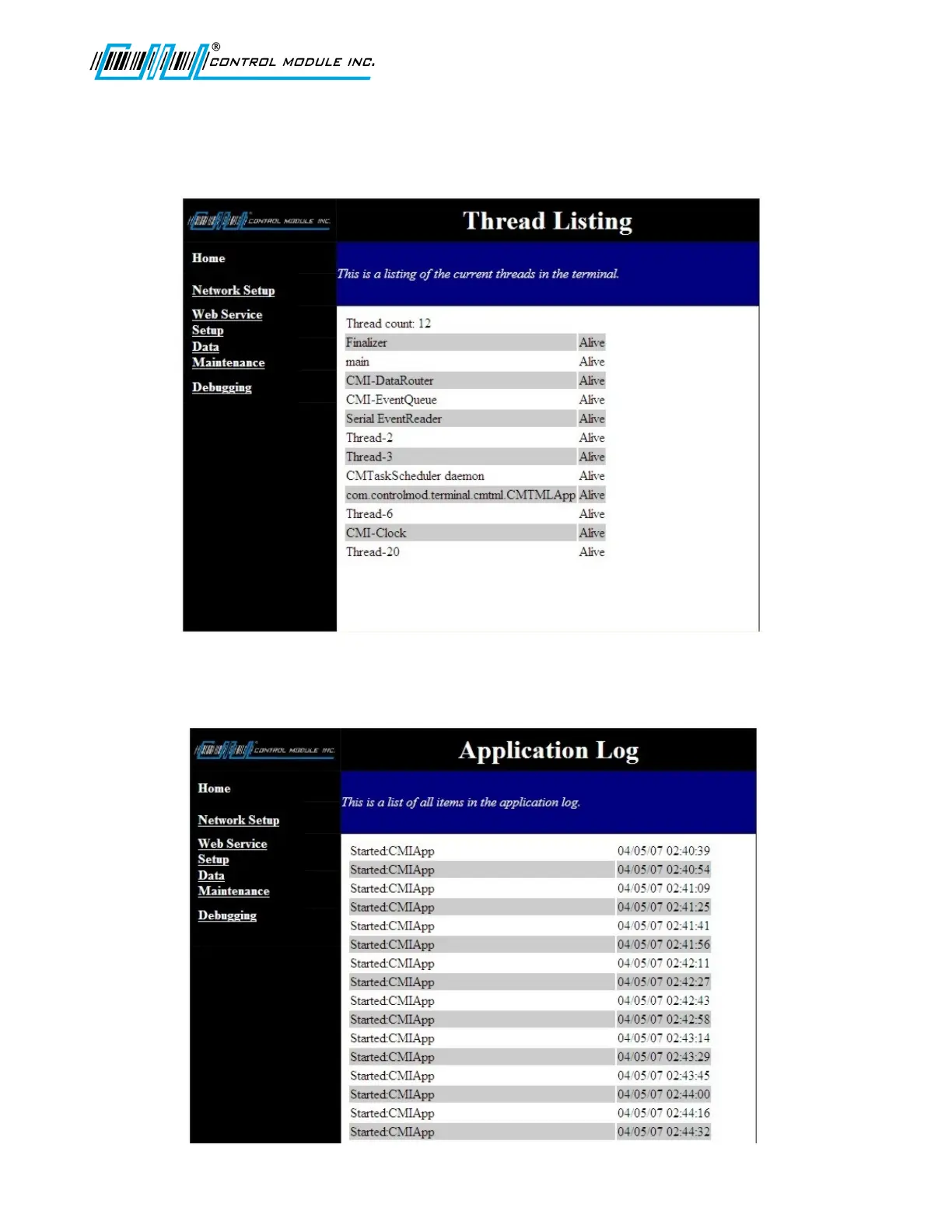 CMI® CONTROL MODULE INC.

CMI CONTROL MODULE INC.

Thread Listing

Home

Network Setup

Web Service Setup

Data Maintenance

Debugging

This is a listing of the current threads in the terminal.

Thread count: 12

| | |
|---|---|
| Finalizer | Alive |
| main | Alive |
| CMI-DataRouter | Alive |
| CMI-EventQueue | Alive |
| Serial EventReader | Alive |
| Thread-2 | Alive |
| Thread-3 | Alive |
| CMTaskScheduler daemon | Alive |
| com.controlmod.terminal.cmtml.CMTMLApp | Alive |
| Thread-6 | Alive |
| CMI-Clock | Alive |
| Thread-20 | Alive |

CMI CONTROL MODULE INC.

Application Log

Home

Network Setup

Web Service Setup

Data Maintenance

Debugging

This is a list of all items in the application log.

| | |
|---|---|
| Started:CMIApp | 04/05/07 02:40:39 |
| Started:CMIApp | 04/05/07 02:40:54 |
| Started:CMIApp | 04/05/07 02:41:09 |
| Started:CMIApp | 04/05/07 02:41:25 |
| Started:CMIApp | 04/05/07 02:41:41 |
| Started:CMIApp | 04/05/07 02:41:56 |
| Started:CMIApp | 04/05/07 02:42:11 |
| Started:CMIApp | 04/05/07 02:42:27 |
| Started:CMIApp | 04/05/07 02:42:43 |
| Started:CMIApp | 04/05/07 02:42:58 |
| Started:CMIApp | 04/05/07 02:43:14 |
| Started:CMIApp | 04/05/07 02:43:29 |
| Started:CMIApp | 04/05/07 02:43:45 |
| Started:CMIApp | 04/05/07 02:44:00 |
| Started:CMIApp | 04/05/07 02:44:16 |
| Started:CMIApp | 04/05/07 02:44:32 |